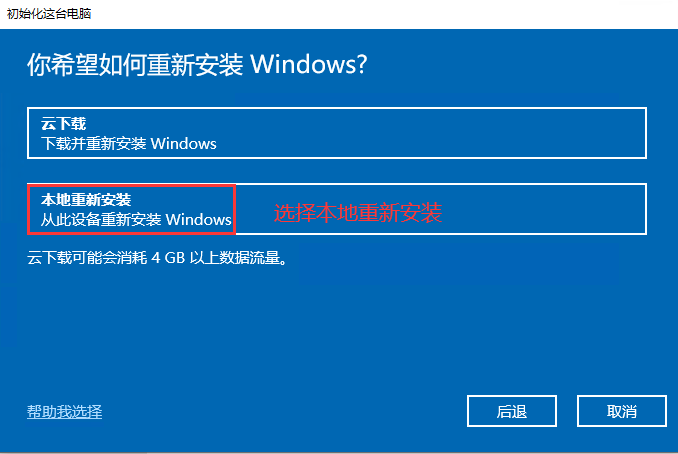 初始化这台电脑

你希望如何重新安装 Windows?

云下载
下载并重新安装 Windows

本地重新安装
从此设备重新安装 Windows

选择本地重新安装

云下载可能会消耗 4 GB 以上数据流量。

帮助我选择

后退

取消